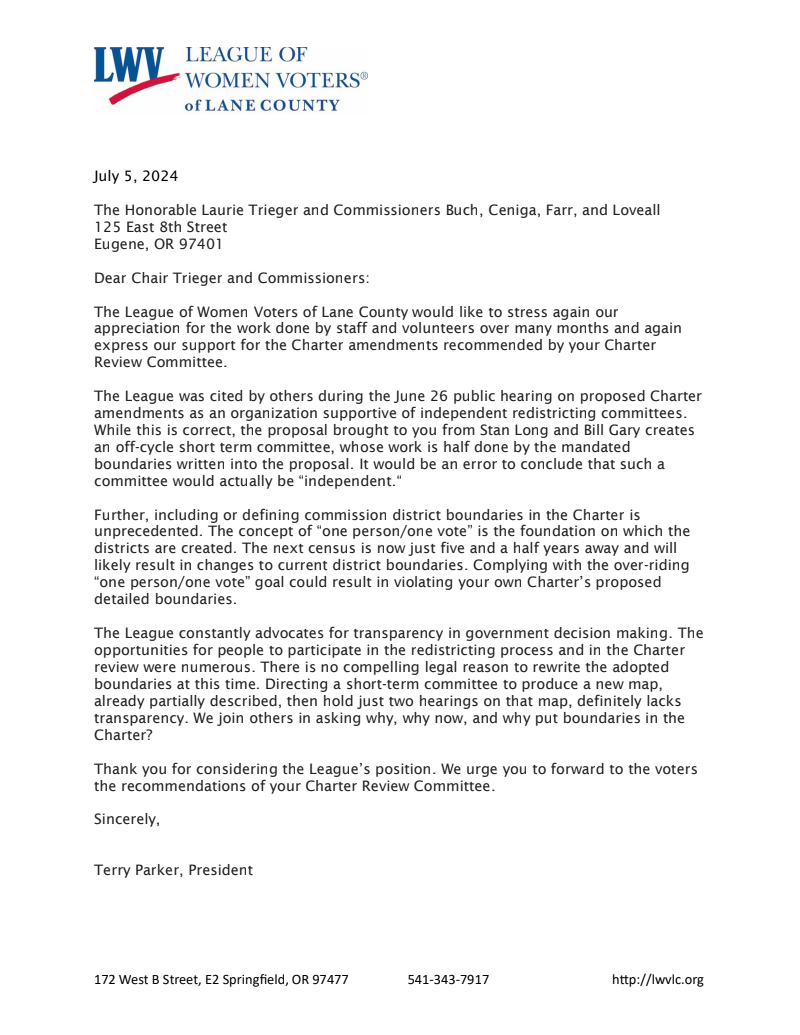 LWV LEAGUE OF WOMEN VOTERS® of LANE COUNTY

July 5, 2024

The Honorable Laurie Trieger and Commissioners Buch, Ceniga, Farr, and Loveall
125 East 8th Street
Eugene, OR 97401

Dear Chair Trieger and Commissioners:

The League of Women Voters of Lane County would like to stress again our appreciation for the work done by staff and volunteers over many months and again express our support for the Charter amendments recommended by your Charter Review Committee.

The League was cited by others during the June 26 public hearing on proposed Charter amendments as an organization supportive of independent redistricting committees. While this is correct, the proposal brought to you from Stan Long and Bill Gary creates an off-cycle short term committee, whose work is half done by the mandated boundaries written into the proposal. It would be an error to conclude that such a committee would actually be "independent."

Further, including or defining commission district boundaries in the Charter is unprecedented. The concept of "one person/one vote" is the foundation on which the districts are created. The next census is now just five and a half years away and will likely result in changes to current district boundaries. Complying with the over-riding "one person/one vote" goal could result in violating your own Charter's proposed detailed boundaries.

The League constantly advocates for transparency in government decision making. The opportunities for people to participate in the redistricting process and in the Charter review were numerous. There is no compelling legal reason to rewrite the adopted boundaries at this time. Directing a short-term committee to produce a new map, already partially described, then hold just two hearings on that map, definitely lacks transparency. We join others in asking why, why now, and why put boundaries in the Charter?

Thank you for considering the League's position. We urge you to forward to the voters the recommendations of your Charter Review Committee.

Sincerely,

Terry Parker, President

172 West B Street, E2 Springfield, OR 97477 541-343-7917 http://lwvlc.org